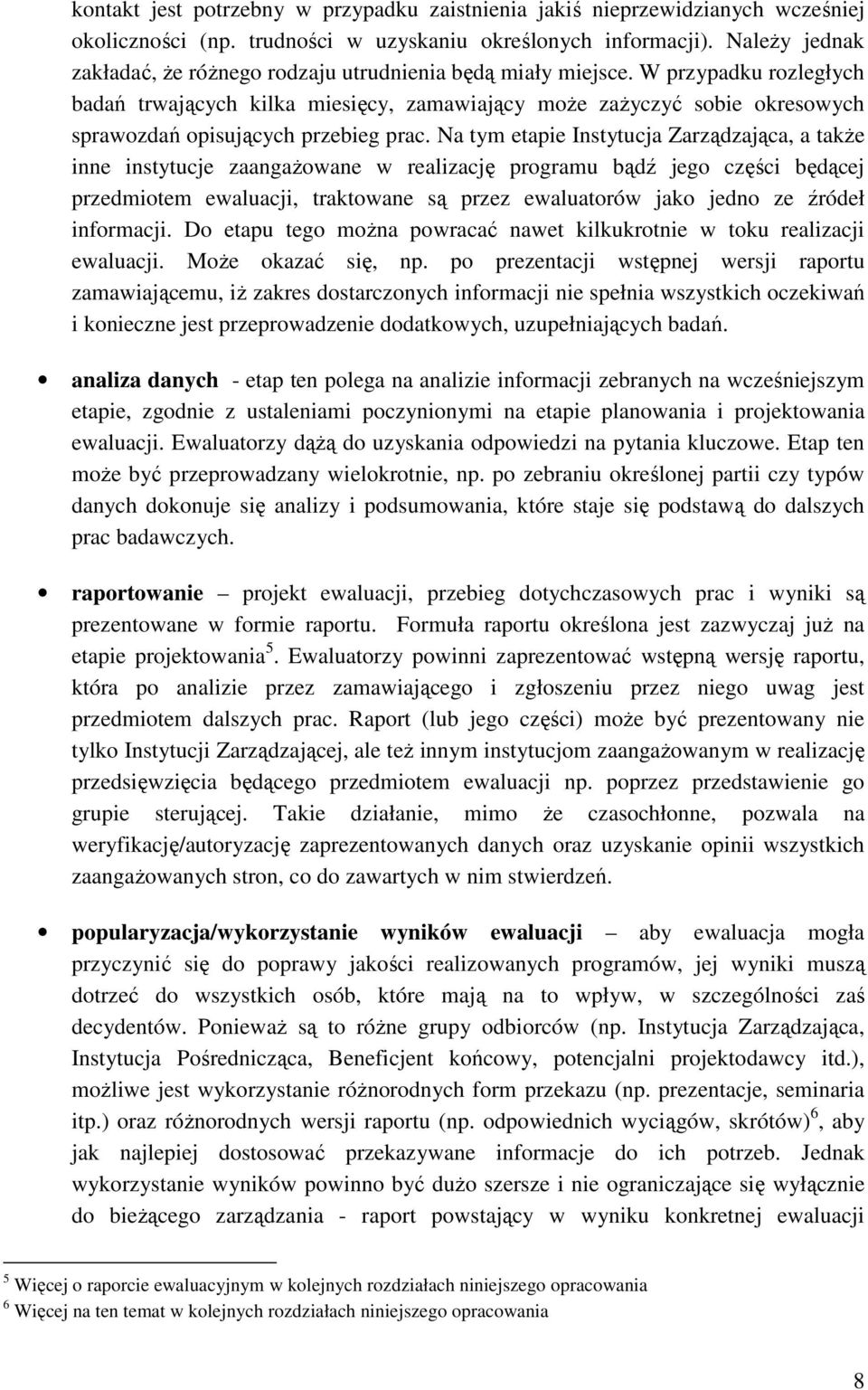 kontakt jest potrzebny w przypadku zaistnienia jakiś nieprzewidzianych wcześniej okoliczności (np. trudności w uzyskaniu określonych informacji). Należy jednak zakładać, że różnego rodzaju utrudnienia będą miały miejsce. W przypadku rozległych badań trwających kilka miesięcy, zamawiający może zażyczyć sobie okresowych sprawozdań opisujących przebieg prac. Na tym etapie Instytucja Zarządzająca, a także inne instytucje zaangażowane w realizację programu bądź jego części będącej przedmiotem ewaluacji, traktowane są przez ewaluatorów jako jedno ze źródeł informacji. Do etapu tego można powracać nawet kilkukrotnie w toku realizacji ewaluacji. Może okazać się, np. po prezentacji wstępnej wersji raportu zamawiającemu, iż zakres dostarczonych informacji nie spełnia wszystkich oczekiwań i konieczne jest przeprowadzenie dodatkowych, uzupełniających badań.

• **analiza danych** - etap ten polega na analizie informacji zebranych na wcześniejszym etapie, zgodnie z ustaleniami poczynionymi na etapie planowania i projektowania ewaluacji. Ewaluatorzy dążą do uzyskania odpowiedzi na pytania kluczowe. Etap ten może być przeprowadzany wielokrotnie, np. po zebraniu określonej partii czy typów danych dokonuje się analizy i podsumowania, które staje się podstawą do dalszych prac badawczych.

• **raportowanie** – projekt ewaluacji, przebieg dotychczasowych prac i wyniki są prezentowane w formie raportu. Formuła raportu określona jest zazwyczaj już na etapie projektowania$^5$. Ewaluatorzy powinni zaprezentować wstępną wersję raportu, która po analizie przez zamawiającego i zgłoszeniu przez niego uwag jest przedmiotem dalszych prac. Raport (lub jego części) może być prezentowany nie tylko Instytucji Zarządzającej, ale też innym instytucjom zaangażowanym w realizację przedsięwzięcia będącego przedmiotem ewaluacji np. poprzez przedstawienie go grupie sterującej. Takie działanie, mimo że czasochłonne, pozwala na weryfikację/autoryzację zaprezentowanych danych oraz uzyskanie opinii wszystkich zaangażowanych stron, co do zawartych w nim stwierdzeń.

• **popularyzacja/wykorzystanie wyników ewaluacji** – aby ewaluacja mogła przyczynić się do poprawy jakości realizowanych programów, jej wyniki muszą dotrzeć do wszystkich osób, które mają na to wpływ, w szczególności zaś decydentów. Ponieważ są to różne grupy odbiorców (np. Instytucja Zarządzająca, Instytucja Pośrednicząca, Beneficjent końcowy, potencjalni projektodawcy itd.), możliwe jest wykorzystanie różnorodnych form przekazu (np. prezentacje, seminaria itp.) oraz różnorodnych wersji raportu (np. odpowiednich wyciągów, skrótów)$^6$, aby jak najlepiej dostosować przekazywane informacje do ich potrzeb. Jednak wykorzystanie wyników powinno być dużo szersze i nie ograniczające się wyłącznie do bieżącego zarządzania - raport powstający w wyniku konkretnej ewaluacji

$^5$ Więcej o raporcie ewaluacyjnym w kolejnych rozdziałach niniejszego opracowania
$^6$ Więcej na ten temat w kolejnych rozdziałach niniejszego opracowania

8